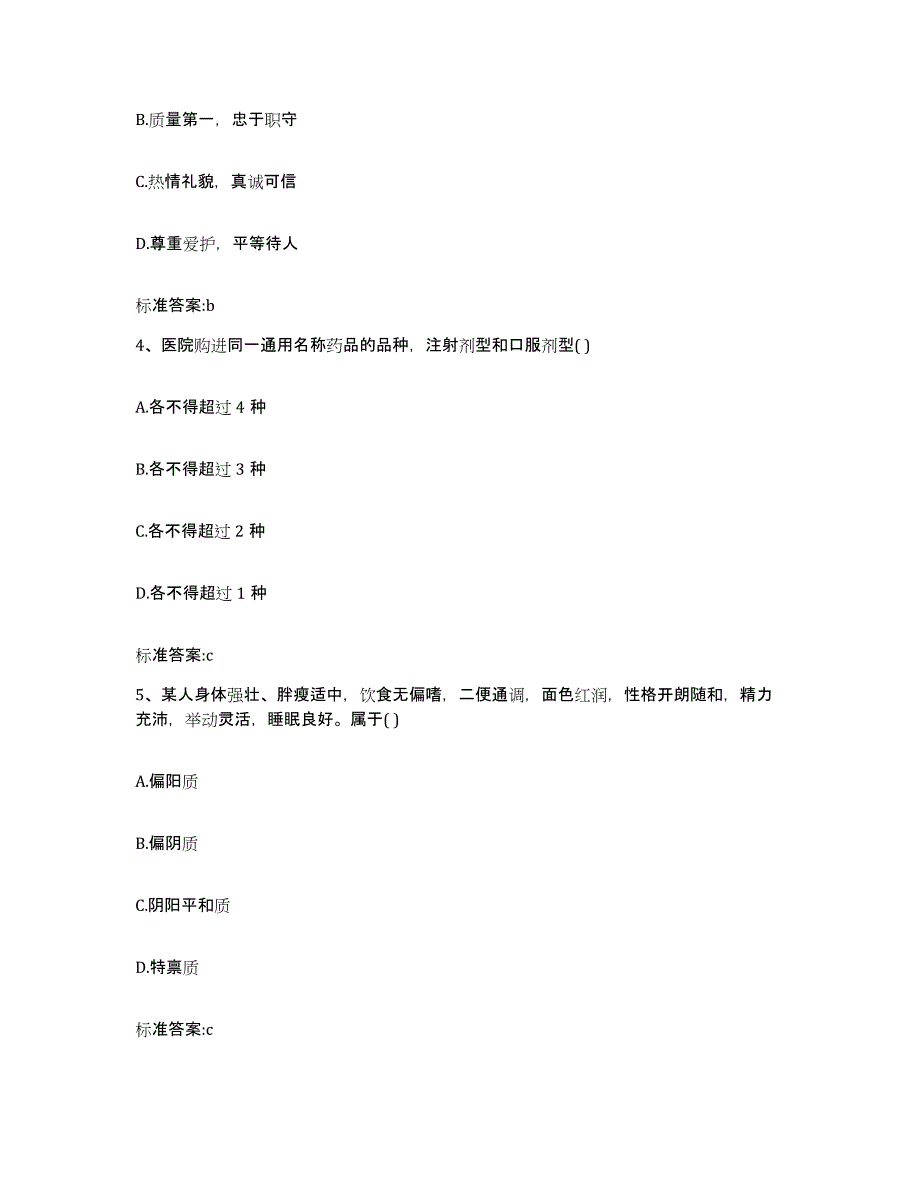 B.质量第一，忠于职守

C.热情礼貌，真诚可信

D.尊重爱护，平等待人

标准答案:b

4、医院购进同一通用名称药品的品种，注射剂型和口服剂型( )

A.各不得超过 4 种

B.各不得超过 3 种

C.各不得超过 2 种

D.各不得超过 1 种

标准答案:c

5、某人身体强壮、胖瘦适中，饮食无偏嗜，二便通调，面色红润，性格开朗随和，精力充沛，举动灵活，睡眠良好。属于( )

A.偏阳质

B.偏阴质

C.阴阳平和质

D.特禀质

标准答案:c